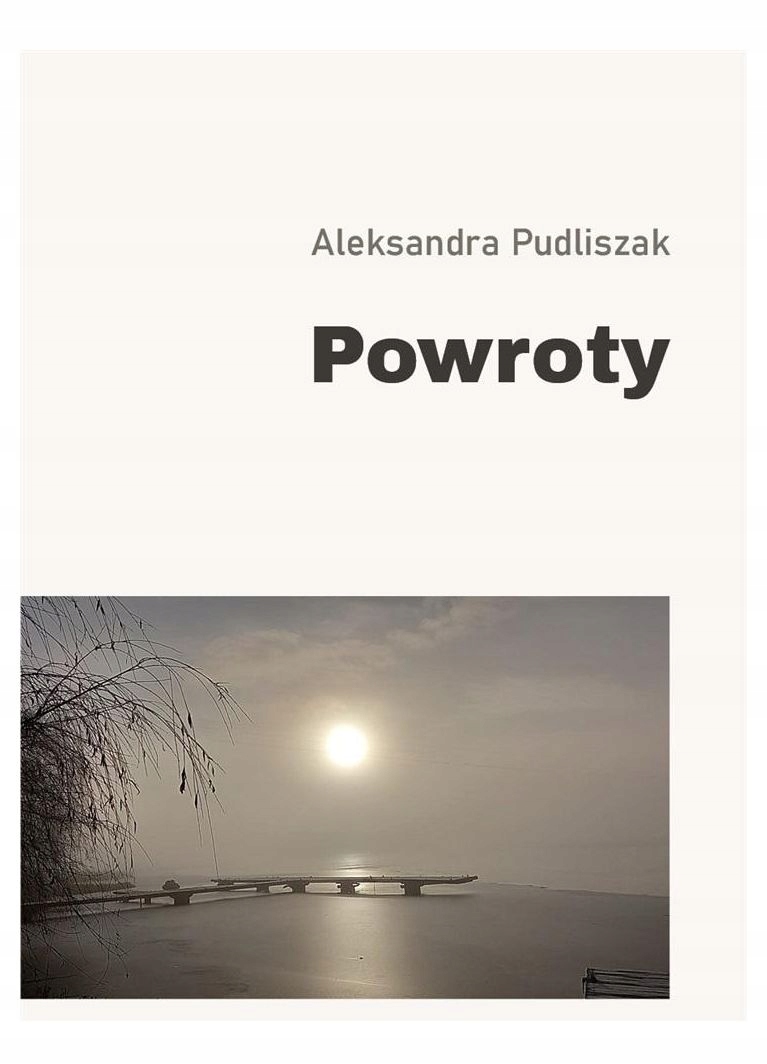 Aleksandra Pudliszak

Powroty